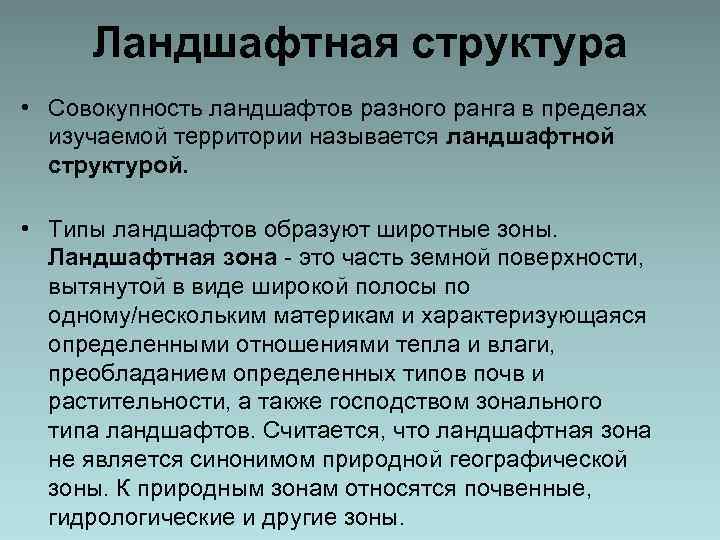 Ландшафтная структура

• Совокупность ландшафтов разного ранга в пределах изучаемой территории называется ландшафтной структурой.

• Типы ландшафтов образуют широтные зоны. Ландшафтная зона - это часть земной поверхности, вытянутой в виде широкой полосы по одному/нескольким материкам и характеризующаяся определенными отношениями тепла и влаги, преобладанием определенных типов почв и растительности, а также господством зонального типа ландшафтов. Считается, что ландшафтная зона не является синонимом природной географической зоны. К природным зонам относятся почвенные, гидрологические и другие зоны.